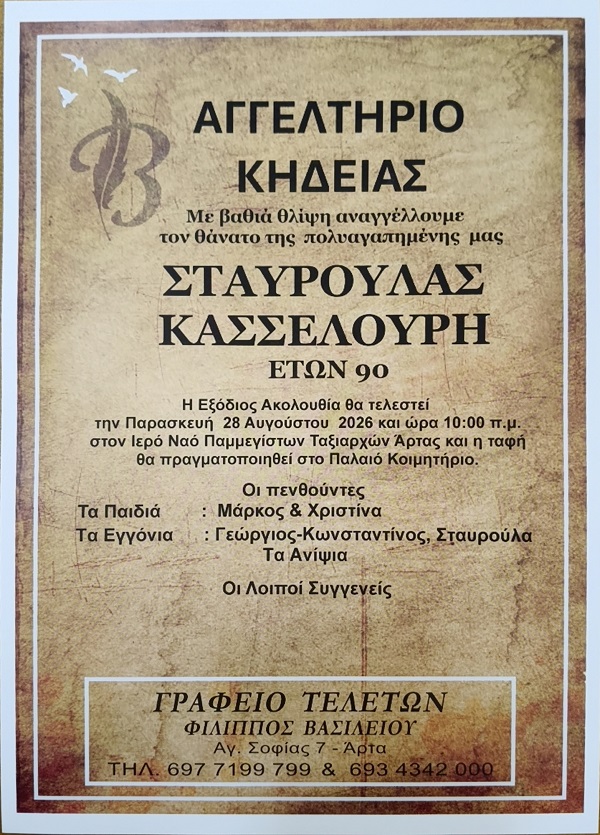 ΑΓΓΕΛΤΗΡΙΟ
ΚΗΔΕΙΑΣ

Με βαθιά θλίψη αναγγέλλουμε τον θάνατο της πολυαγαπημένης μας

ΣΤΑΥΡΟΥΛΑΣ
ΚΑΣΣΕΛΟΥΡΗ
ΕΤΩΝ 90

Η Εξόδιος Ακολουθία θα τελεστεί την Παρασκευή 28 Αυγούστου 2026 και ώρα 10:00 π.μ. στον Ιερό Ναό Παμμεγίστων Ταξιαρχών Άρτας και η ταφή θα πραγματοποιηθεί στο Παλαιό Κοιμητήριο.

Οι πενθούντες
Τα Παιδιά : Μάρκος & Χριστίνα
Τα Εγγόνια : Γεώργιος-Κωνσταντίνος, Σταυρούλα
Τα Ανίψια

Οι Λοιποί Συγγενείς

ΓΡΑΦΕΙΟ ΤΕΛΕΤΩΝ
ΦΙΛΙΠΠΟΣ ΒΑΣΙΛΕΙΟΥ
Αγ. Σοφίας 7 - Άρτα
ΤΗΛ. 697 7199 799 & 693 4342 000